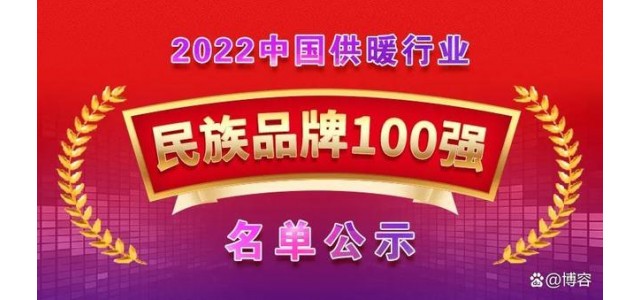 2022中国供暖行业

民族品牌100强

名单公示

@博容